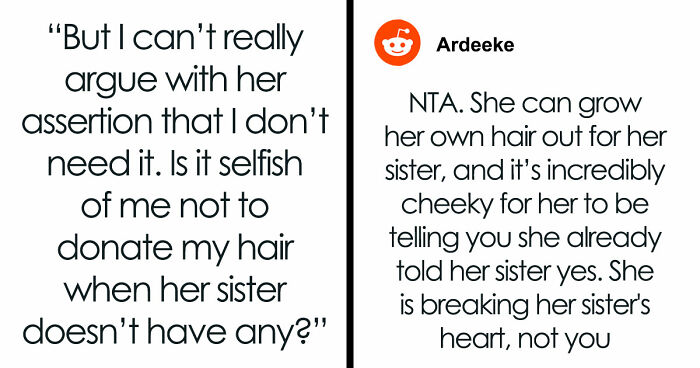 “But I can’t really argue with her assertion that I don’t need it. Is it selfish of me not to donate my hair when her sister doesn’t have any?”

Ardeeke

NTA. She can grow her own hair out for her sister, and it’s incredibly cheeky for her to be telling you she already told her sister yes. She is breaking her sister's heart, not you